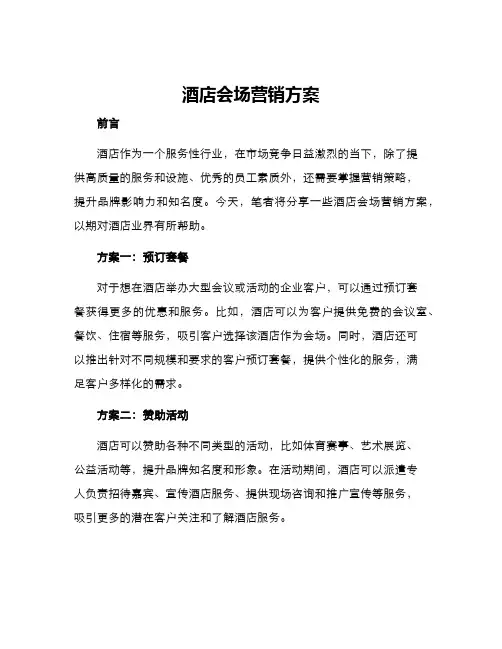 酒店会场营销方案

前言

酒店作为一个服务性行业，在市场竞争日益激烈的当下，除了提供高质量的服务和设施、优秀的员工素质外，还需要掌握营销策略，提升品牌影响力和知名度。今天，笔者将分享一些酒店会场营销方案，以期对酒店业界有所帮助。

方案一：预订套餐

对于想在酒店举办大型会议或活动的企业客户，可以通过预订套餐获得更多的优惠和服务。比如，酒店可以为客户提供免费的会议室、餐饮、住宿等服务，吸引客户选择该酒店作为会场。同时，酒店还可以推出针对不同规模和要求的客户预订套餐，提供个性化的服务，满足客户多样化的需求。

方案二：赞助活动

酒店可以赞助各种不同类型的活动，比如体育赛事、艺术展览、公益活动等，提升品牌知名度和形象。在活动期间，酒店可以派遣专人负责招待嘉宾、宣传酒店服务、提供现场咨询和推广宣传等服务，吸引更多的潜在客户关注和了解酒店服务。